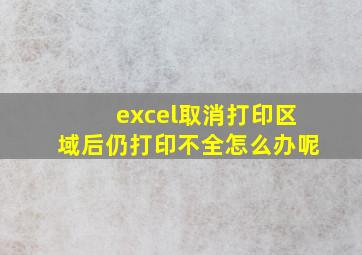 excel取消打印区域后仍打印不全怎么办呢